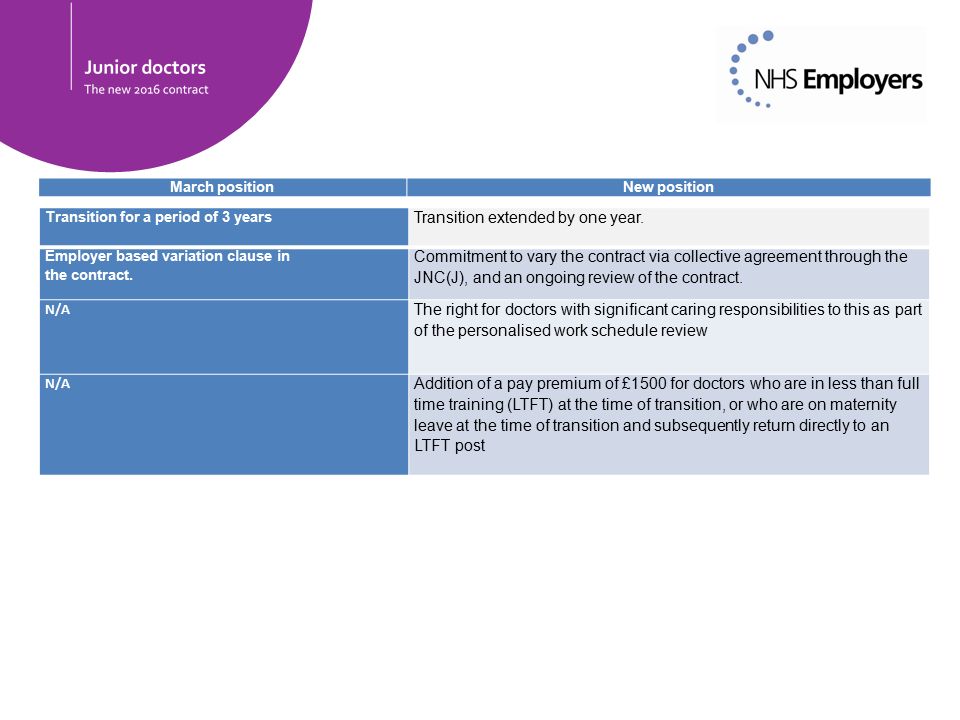 Junior doctors
The new 2016 contract

NHS Employers

| March position | New position |
|---|---|
| Transition for a period of 3 years | Transition extended by one year. |
| Employer based variation clause in the contract. | Commitment to vary the contract via collective agreement through the JNC(J), and an ongoing review of the contract. |
| N/A | The right for doctors with significant caring responsibilities to this as part of the personalised work schedule review |
| N/A | Addition of a pay premium of £1500 for doctors who are in less than full time training (LTFT) at the time of transition, or who are on maternity leave at the time of transition and subsequently return directly to an LTFT post |